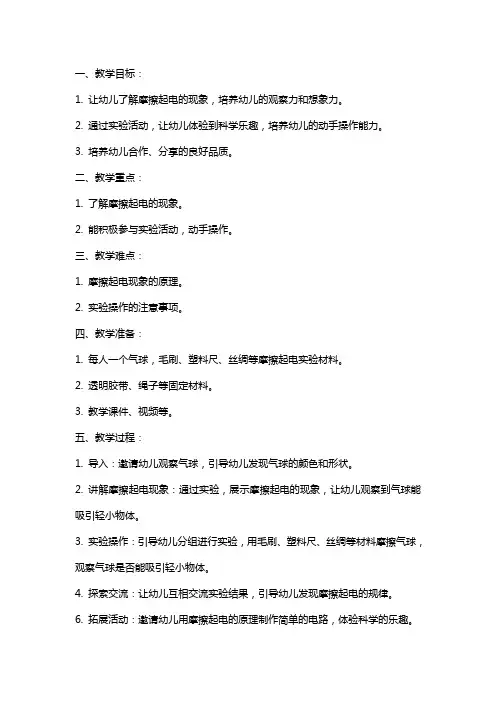 一、教学目标：

1. 让幼儿了解摩擦起电的现象，培养幼儿的观察力和想象力。

2. 通过实验活动，让幼儿体验到科学乐趣，培养幼儿的动手操作能力。

3. 培养幼儿合作、分享的良好品质。

二、教学重点：

1. 了解摩擦起电的现象。

2. 能积极参与实验活动，动手操作。

三、教学难点：

1. 摩擦起电现象的原理。

2. 实验操作的注意事项。

四、教学准备：

1. 每人一个气球，毛刷、塑料尺、丝绸等摩擦起电实验材料。

2. 透明胶带、绳子等固定材料。

3. 教学课件、视频等。

五、教学过程：

1. 导入：邀请幼儿观察气球，引导幼儿发现气球的颜色和形状。

2. 讲解摩擦起电现象：通过实验，展示摩擦起电的现象，让幼儿观察到气球能吸引轻小物体。

3. 实验操作：引导幼儿分组进行实验，用毛刷、塑料尺、丝绸等材料摩擦气球，观察气球是否能吸引轻小物体。

4. 探索交流：让幼儿互相交流实验结果，引导幼儿发现摩擦起电的规律。

6. 拓展活动：邀请幼儿用摩擦起电的原理制作简单的电路，体验科学的乐趣。